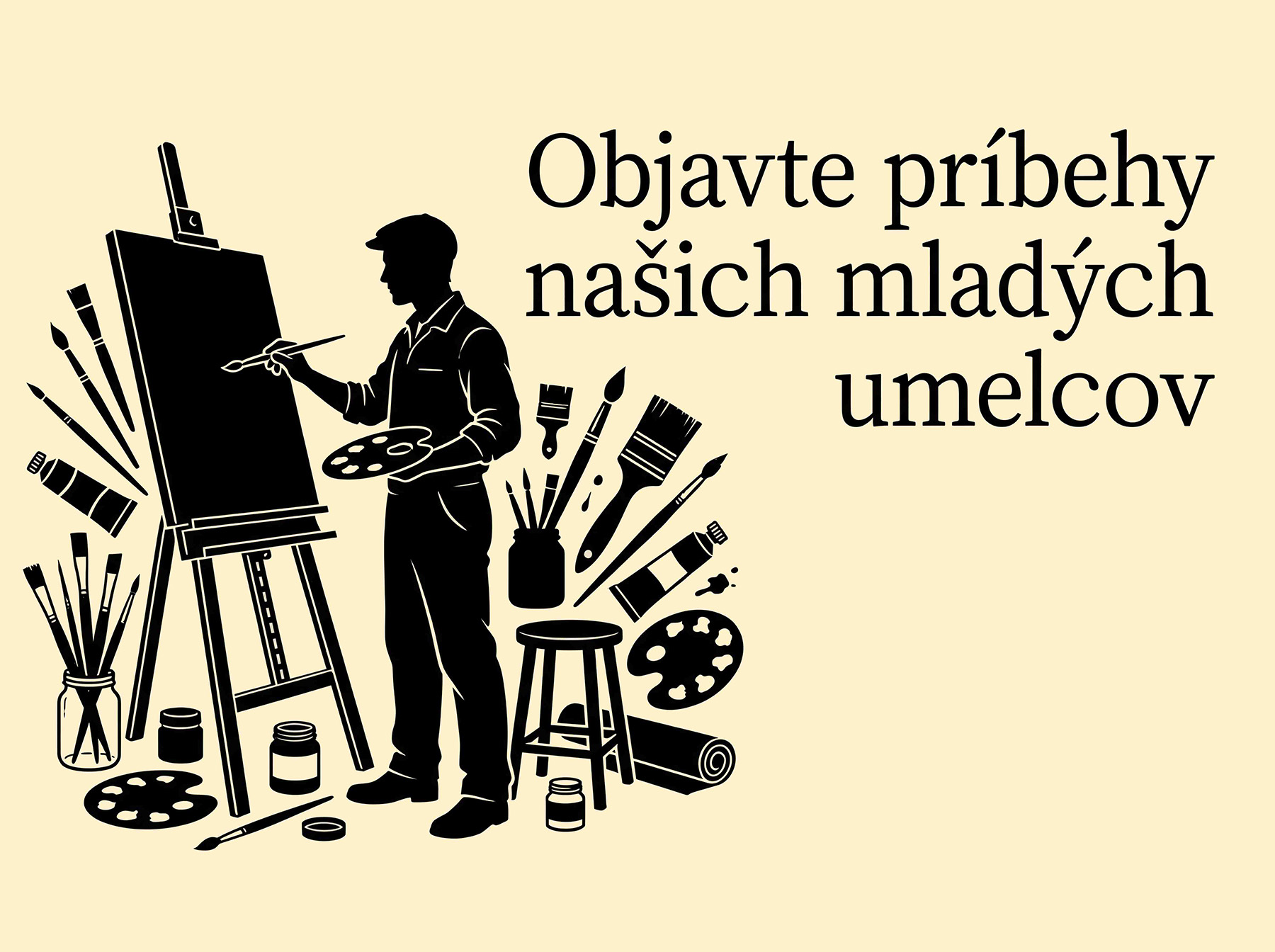 Objavte príbehy našich mladých umelcov